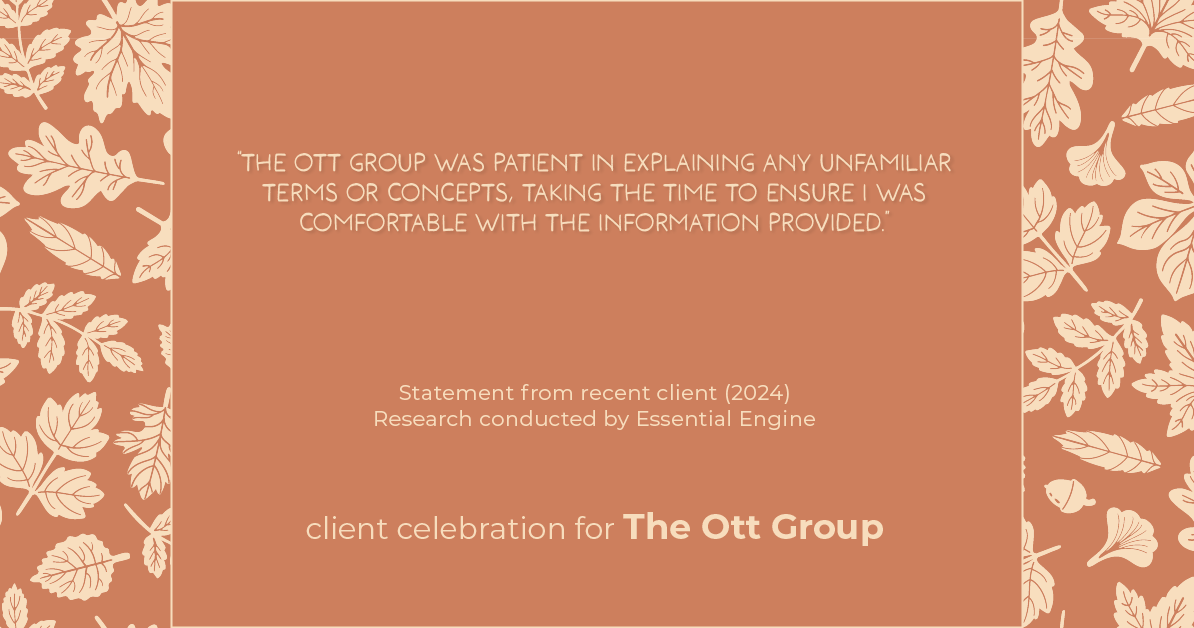 "THE OTT GROUP WAS PATIENT IN EXPLAINING ANY UNFAMILIAR TERMS OR CONCEPTS, TAKING THE TIME TO ENSURE I WAS COMFORTABLE WITH THE INFORMATION PROVIDED."

Statement from recent client (2024)
Research conducted by Essential Engine

client celebration for The Ott Group